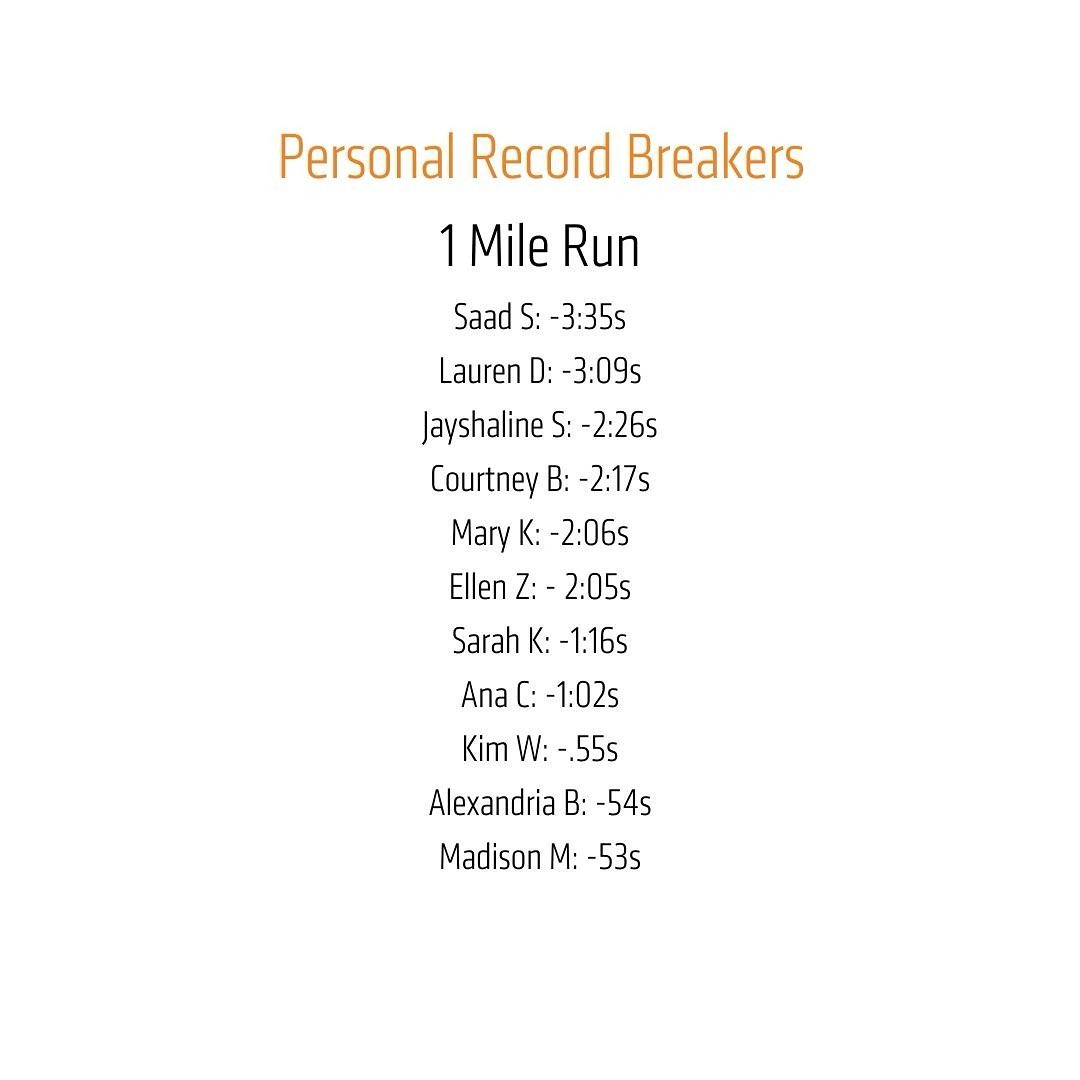 Personal Record Breakers

1 Mile Run

Saad S: -3:35s
Lauren D: -3:09s
Jayshaline S: -2:26s
Courtney B: -2:17s
Mary K: -2:06s
Ellen Z: - 2:05s
Sarah K: -1:16s
Ana C: -1:02s
Kim W: -.55s
Alexandria B: -54s
Madison M: -53s